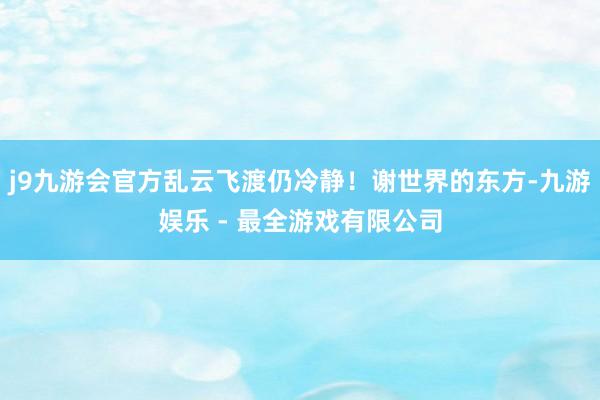 j9九游会官方乱云飞渡仍冷静！谢世界的东方-九游娱乐 - 最全游戏有限公司